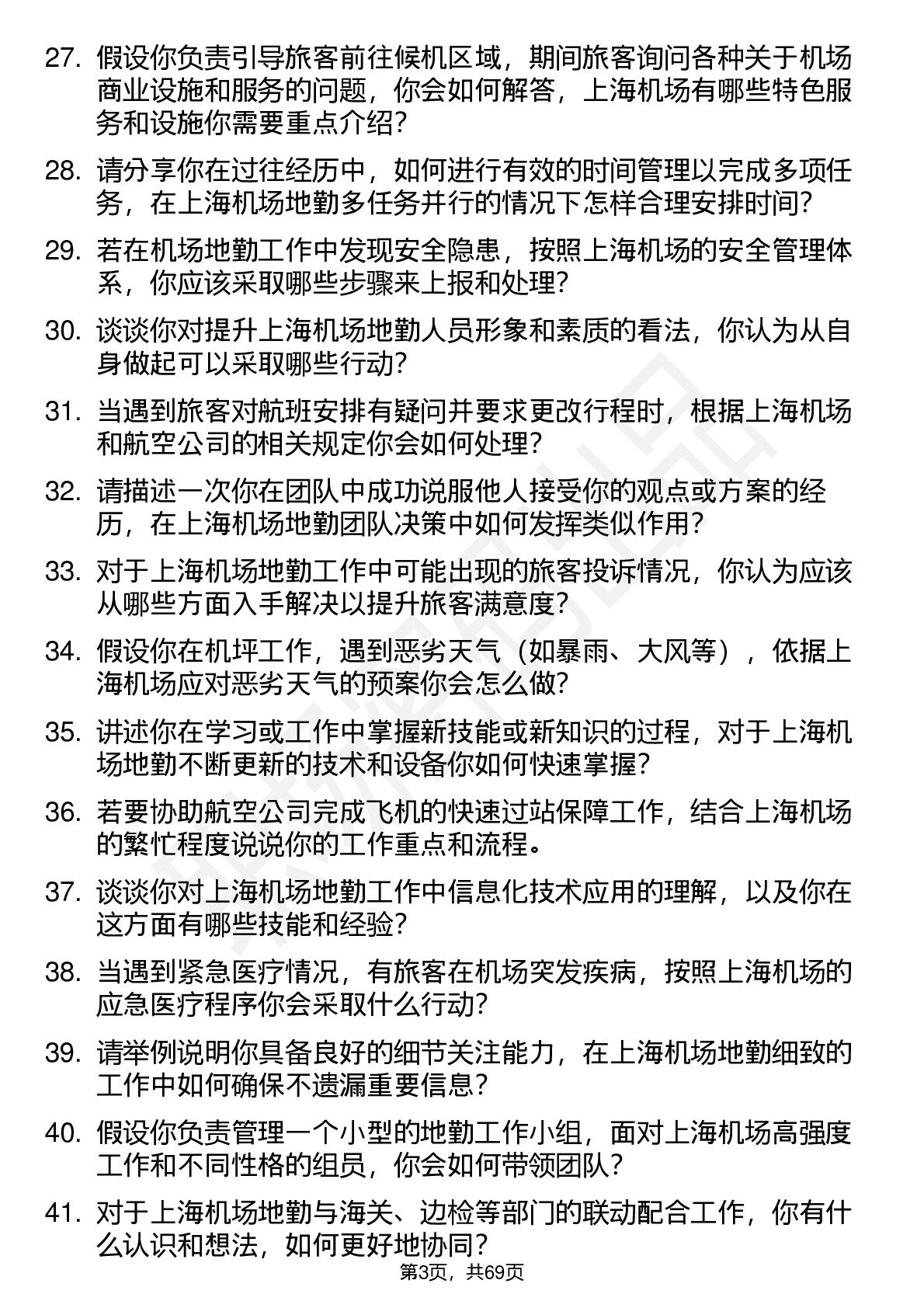 27. 假设你负责引导旅客前往候机区域，期间旅客询问各种关于机场商业设施和服务的问题，你会如何解答，上海机场有哪些特色服务和设施你需要重点介绍？

28. 请分享你在过往经历中，如何进行有效的时间管理以完成多项任务，在上海机场地勤多任务并行的情况下怎样合理安排时间？

29. 若在机场地勤工作中发现安全隐患，按照上海机场的安全管理体系，你应该采取哪些步骤来上报和处理？

30. 谈谈你对提升上海机场地勤人员形象和素质的看法，你认为从自身做起可以采取哪些行动？

31. 当遇到旅客对航班安排有疑问并要求更改行程时，根据上海机场和航空公司的相关规定你会如何处理？

32. 请描述一次你在团队中成功说服他人接受你的观点或方案的经历，在上海机场地勤团队决策中如何发挥类似作用？

33. 对于上海机场地勤工作中可能出现的旅客投诉情况，你认为应该从哪些方面入手解决以提升旅客满意度？

34. 假设你在机坪工作，遇到恶劣天气（如暴雨、大风等），依据上海机场应对恶劣天气的预案你会怎么做？

35. 讲述你在学习或工作中掌握新技能或新知识的过程，对于上海机场地勤不断更新的技术和设备你如何快速掌握？

36. 若要协助航空公司完成飞机的快速过站保障工作，结合上海机场的繁忙程度说说你的工作重点和流程。

37. 谈谈你对上海机场地勤工作中信息化技术应用的理解，以及你在这方面有哪些技能和经验？

38. 当遇到紧急医疗情况，有旅客在机场突发疾病，按照上海机场的应急医疗程序你会采取什么行动？

39. 请举例说明你具备良好的细节关注能力，在上海机场地勤细致的工作中如何确保不遗漏重要信息？

40. 假设你负责管理一个小型的地勤工作小组，面对上海机场高强度工作和不同性格的组员，你会如何带领团队？

41. 对于上海机场地勤与海关、边检等部门的联动配合工作，你有什么认识和想法，如何更好地协同？

第3页，共69页